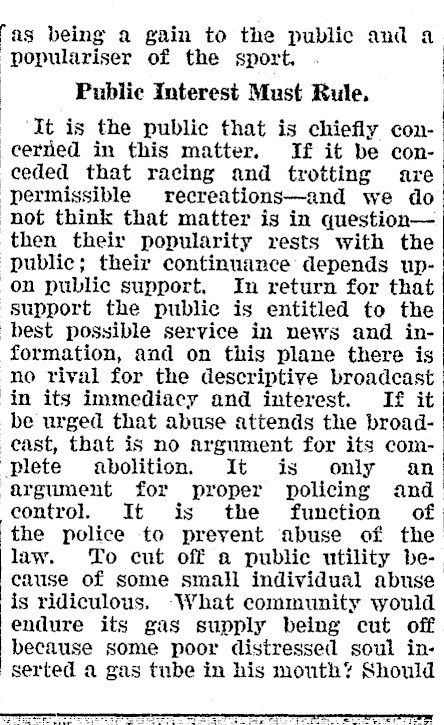 as being a gain to the public and a populariser of the sport.

Public Interest Must Rule.

It is the public that is chiefly concerned in this matter. If it be conceded that racing and trotting are permissible recreations—and we do not think that matter is in question—then their popularity rests with the public; their continuance depends upon public support. In return for that support the public is entitled to the best possible service in news and information, and on this plane there is no rival for the descriptive broadcast in its immediacy and interest. If it be urged that abuse attends the broadcast, that is no argument for its complete abolition. It is only an argument for proper policing and control. It is the function of the police to prevent abuse of the law. To cut off a public utility because of some small individual abuse is ridiculous. What community would endure its gas supply being cut off because some poor distressed soul inserted a gas tube in his mouth? Should